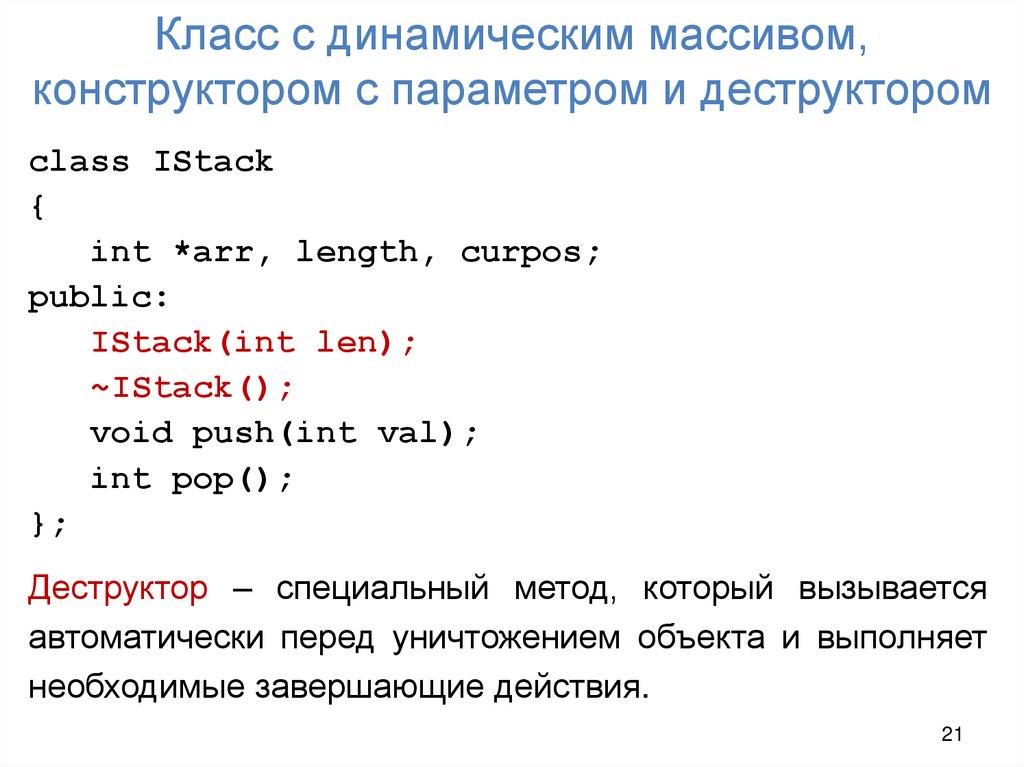 Класс с динамическим массивом, конструктором с параметром и деструктором

class IStack
{
    int *arr, length, curpos;
public:
    IStack(int len);
    ~IStack();
    void push(int val);
    int pop();
};

Деструктор – специальный метод, который вызывается автоматически перед уничтожением объекта и выполняет необходимые завершающие действия.

21